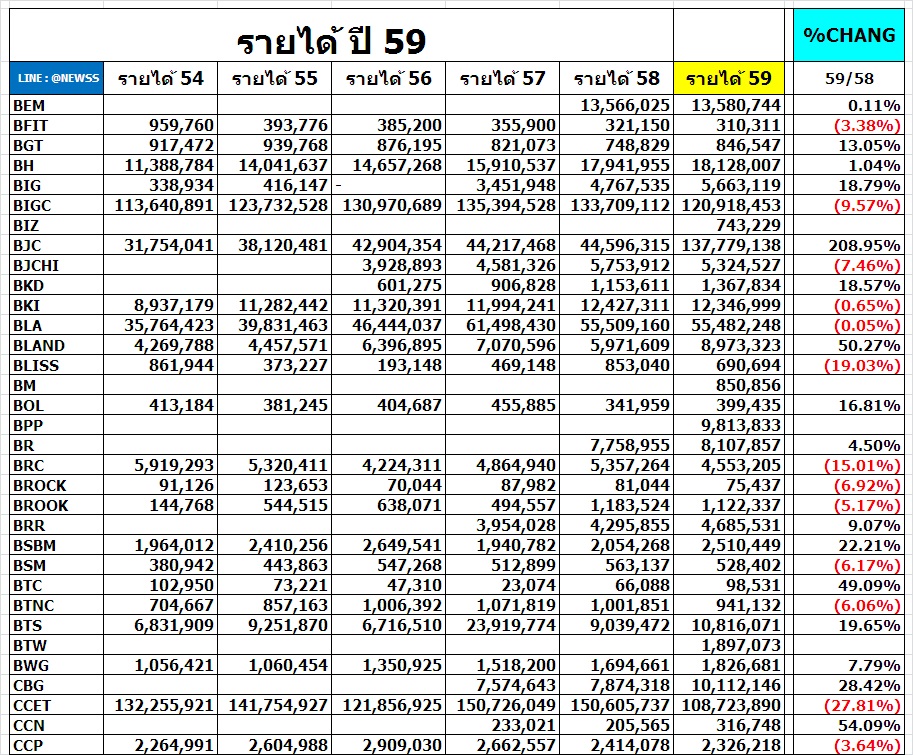 รายได้ ปี 59

%CHANG

| LINE : @NEWSS | รายได้ 54 | รายได้ 55 | รายได้ 56 | รายได้ 57 | รายได้ 58 | รายได้ 59 | 59/58 |
|---|---|---|---|---|---|---|---|
| BEM | | | | | 13,566,025 | 13,580,744 | 0.11% |
| BFIT | 959,760 | 393,776 | 385,200 | 355,900 | 321,150 | 310,311 | (3.38%) |
| BGT | 917,472 | 939,768 | 876,195 | 821,073 | 748,829 | 846,547 | 13.05% |
| BH | 11,388,784 | 14,041,637 | 14,657,268 | 15,910,537 | 17,941,955 | 18,128,007 | 1.04% |
| BIG | 338,934 | 416,147 | - | 3,451,948 | 4,767,535 | 5,663,119 | 18.79% |
| BIGC | 113,640,891 | 123,732,528 | 130,970,689 | 135,394,528 | 133,709,112 | 120,918,453 | (9.57%) |
| BIZ | | | | | | 743,229 | |
| BJC | 31,754,041 | 38,120,481 | 42,904,354 | 44,217,468 | 44,596,315 | 137,779,138 | 208.95% |
| BJCHI | | | 3,928,893 | 4,581,326 | 5,753,912 | 5,324,527 | (7.46%) |
| BKD | | | 601,275 | 906,828 | 1,153,611 | 1,367,834 | 18.57% |
| BKI | 8,937,179 | 11,282,442 | 11,320,391 | 11,994,241 | 12,427,311 | 12,346,999 | (0.65%) |
| BLA | 35,764,423 | 39,831,463 | 46,444,037 | 61,498,430 | 55,509,160 | 55,482,248 | (0.05%) |
| BLAND | 4,269,788 | 4,457,571 | 6,396,895 | 7,070,596 | 5,971,609 | 8,973,323 | 50.27% |
| BLISS | 861,944 | 373,227 | 193,148 | 469,148 | 853,040 | 690,694 | (19.03%) |
| BM | | | | | | 850,856 | |
| BOL | 413,184 | 381,245 | 404,687 | 455,885 | 341,959 | 399,435 | 16.81% |
| BPP | | | | | | 9,813,833 | |
| BR | | | | | 7,758,955 | 8,107,857 | 4.50% |
| BRC | 5,919,293 | 5,320,411 | 4,224,311 | 4,864,940 | 5,357,264 | 4,553,205 | (15.01%) |
| BROCK | 91,126 | 123,653 | 70,044 | 87,982 | 81,044 | 75,437 | (6.92%) |
| BROOK | 144,768 | 544,515 | 638,071 | 494,557 | 1,183,524 | 1,122,337 | (5.17%) |
| BRR | | | | 3,954,028 | 4,295,855 | 4,685,531 | 9.07% |
| BSBM | 1,964,012 | 2,410,256 | 2,649,541 | 1,940,782 | 2,054,268 | 2,510,449 | 22.21% |
| BSM | 380,942 | 443,863 | 547,268 | 512,899 | 563,137 | 528,402 | (6.17%) |
| BTC | 102,950 | 73,221 | 47,310 | 23,074 | 66,088 | 98,531 | 49.09% |
| BTNC | 704,667 | 857,163 | 1,006,392 | 1,071,819 | 1,001,851 | 941,132 | (6.06%) |
| BTS | 6,831,909 | 9,251,870 | 6,716,510 | 23,919,774 | 9,039,472 | 10,816,071 | 19.65% |
| BTW | | | | | | 1,897,073 | |
| BWG | 1,056,421 | 1,060,454 | 1,350,925 | 1,518,200 | 1,694,661 | 1,826,681 | 7.79% |
| CBG | | | | 7,574,643 | 7,874,318 | 10,112,146 | 28.42% |
| CCET | 132,255,921 | 141,754,927 | 121,856,925 | 150,726,049 | 150,605,737 | 108,723,890 | (27.81%) |
| CCN | | | | 233,021 | 205,565 | 316,748 | 54.09% |
| CCP | 2,264,991 | 2,604,988 | 2,909,030 | 2,662,557 | 2,414,078 | 2,326,218 | (3.64%) |